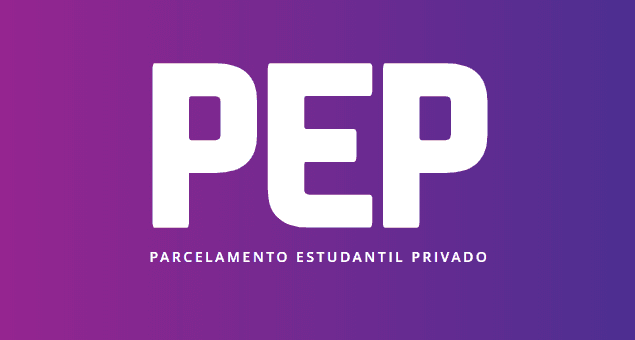 PEP

PARCELAMENTO ESTUDANTIL PRIVADO